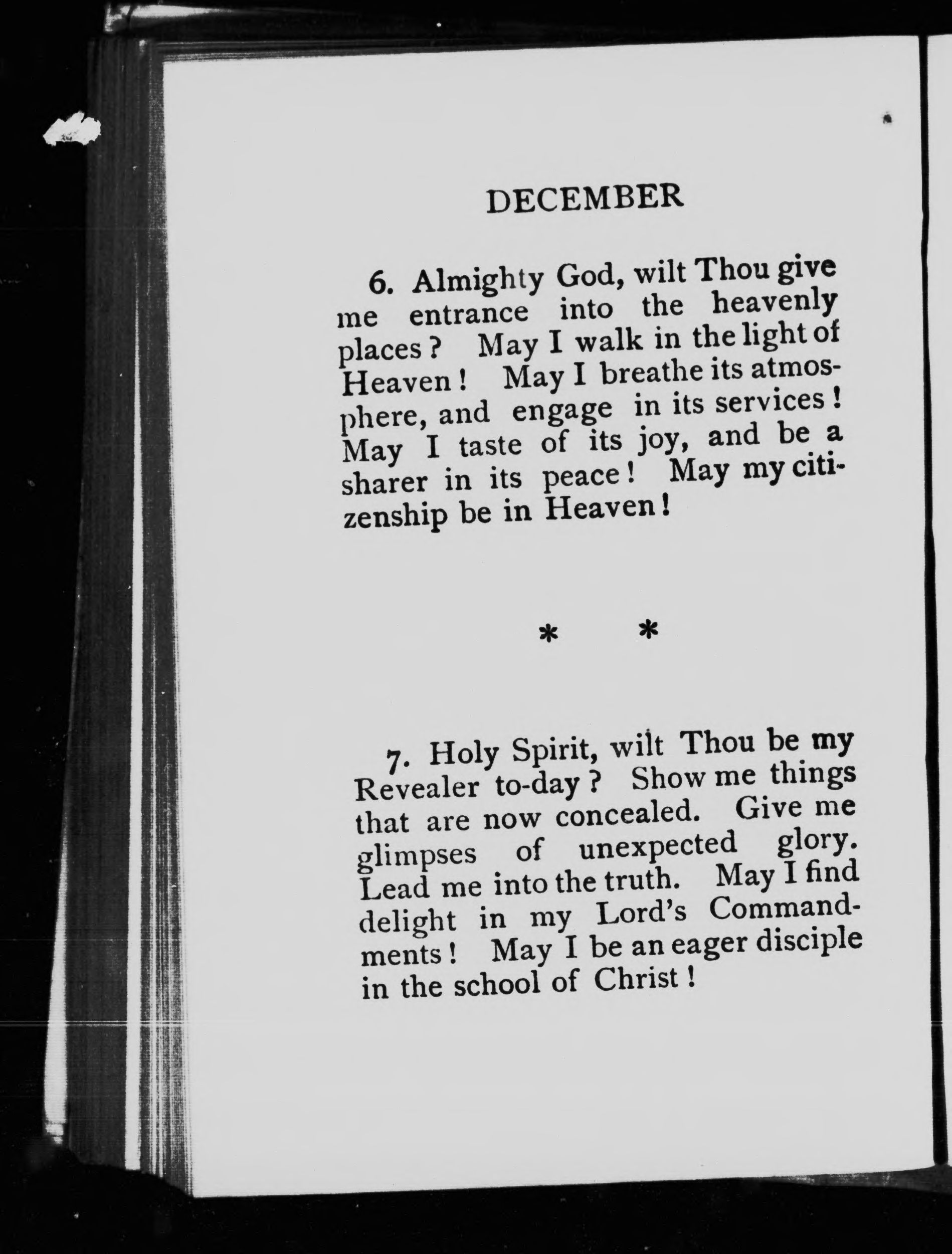 DECEMBER

6. Almighty God, wilt Thou give me entrance into the heavenly places? May I walk in the light of Heaven! May I breathe its atmosphere, and engage in its services! May I taste of its joy, and be a sharer in its peace! May my citizenship be in Heaven!

* *

7. Holy Spirit, wilt Thou be my Revealer to-day? Show me things that are now concealed. Give me glimpses of unexpected glory. Lead me into the truth. May I find delight in my Lord's Commandments! May I be an eager disciple in the school of Christ!